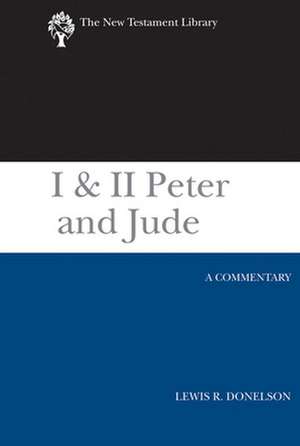 The New Testament Library

I & II Peter and Jude

A COMMENTARY

LEWIS R. DONELSON